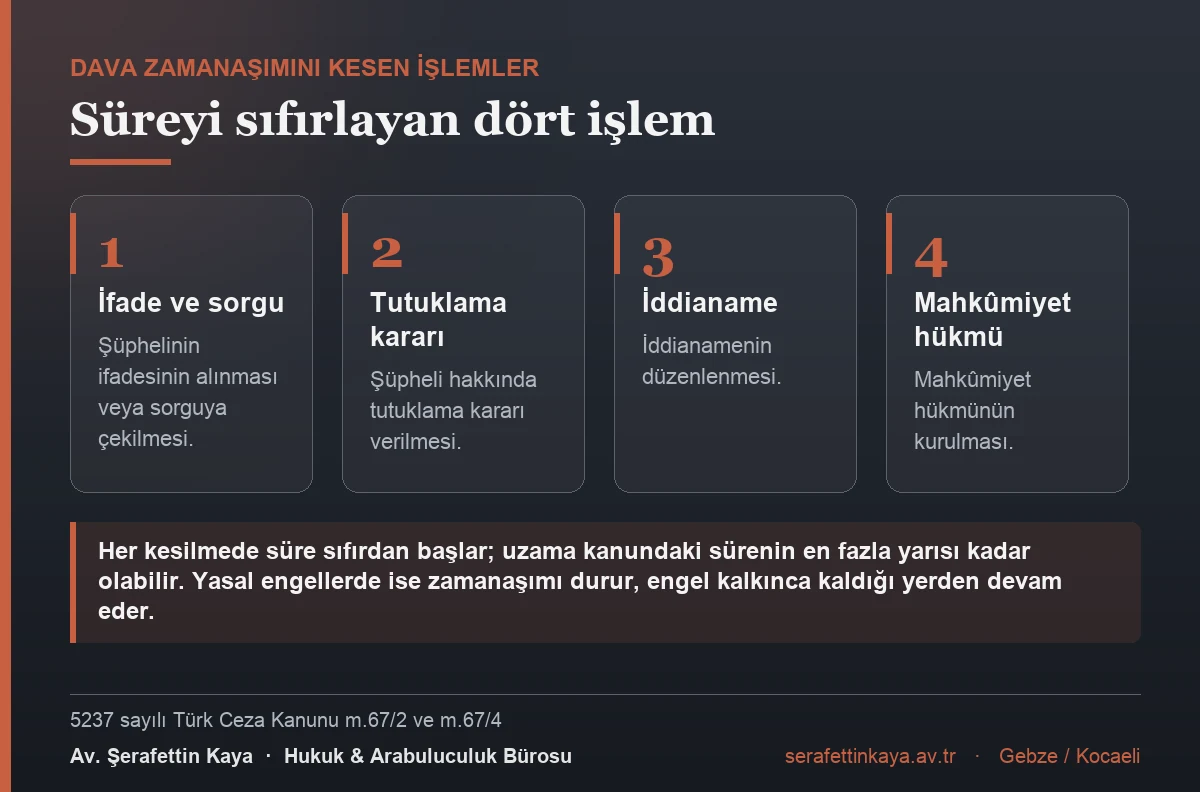 DAVA ZAMANAŞIMINI KESEN İŞLEMLER

Süreyi sıfırlayan dört işlem

1

İfade ve sorgu

Şüphelinin ifadesinin alınması veya sorguya çekilmesi.

2

Tutuklama kararı

Şüpheli hakkında tutuklama kararı verilmesi.

3

İddianame

İddianamenin düzenlenmesi.

4

Mahkûmiyet hükmü

Mahkûmiyet hükmünün kurulması.

Her kesilmede süre sıfırdan başlar; uzama kanundaki sürenin en fazla yarısı kadar olabilir. Yasal engellerde ise zamanaşımı durur, engel kalkınca kaldığı yerden devam eder.

5237 sayılı Türk Ceza Kanunu m.67/2 ve m.67/4

Av. Şerafettin Kaya · Hukuk & Arabuluculuk Bürosu

serafettinkaya.av.tr · Gebze / Kocaeli